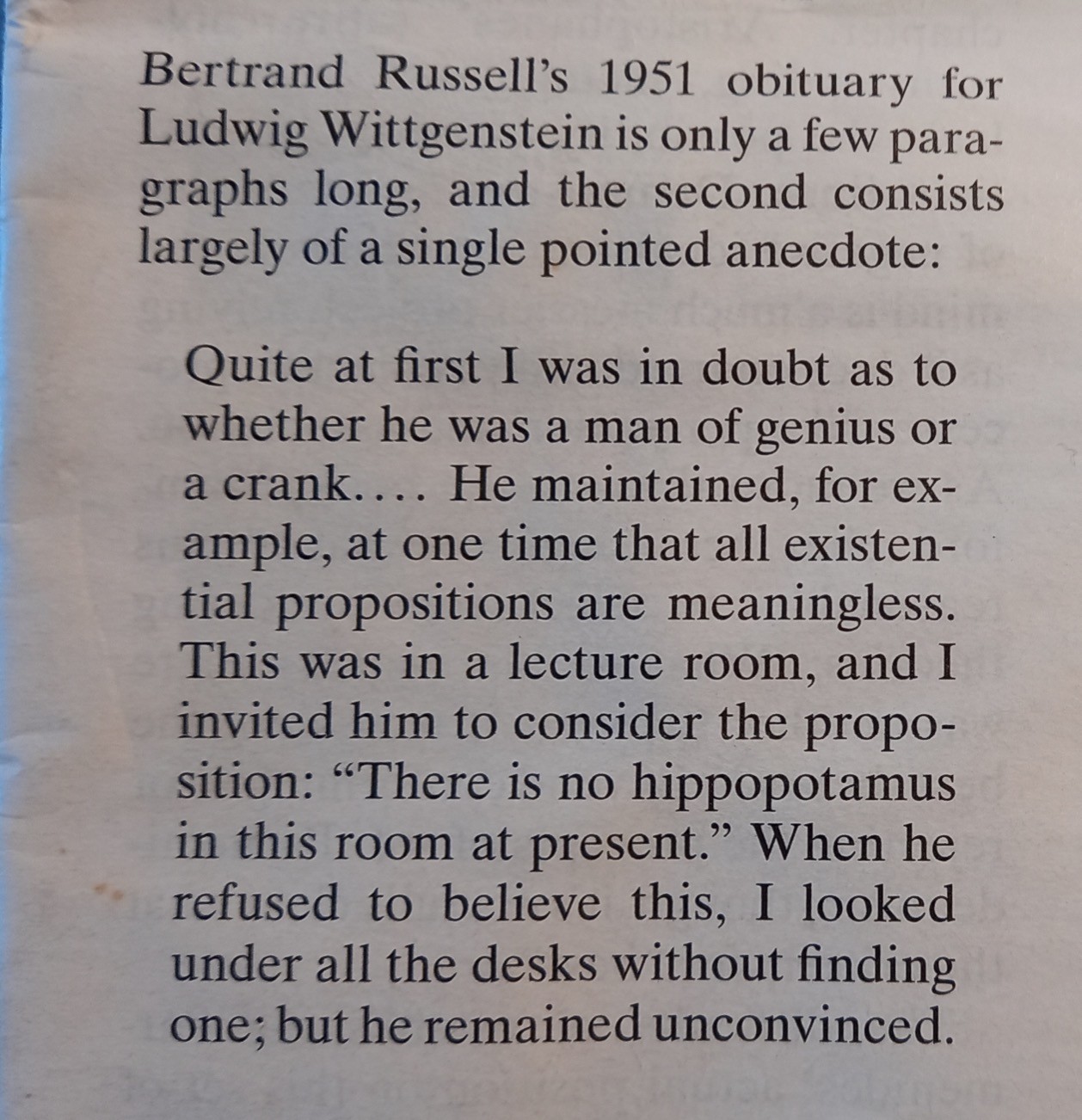 Bertrand Russell's 1951 obituary for Ludwig Wittgenstein is only a few paragraphs long, and the second consists largely of a single pointed anecdote:

Quite at first I was in doubt as to whether he was a man of genius or a crank.... He maintained, for example, at one time that all existential propositions are meaningless. This was in a lecture room, and I invited him to consider the proposition: "There is no hippopotamus in this room at present." When he refused to believe this, I looked under all the desks without finding one; but he remained unconvinced.